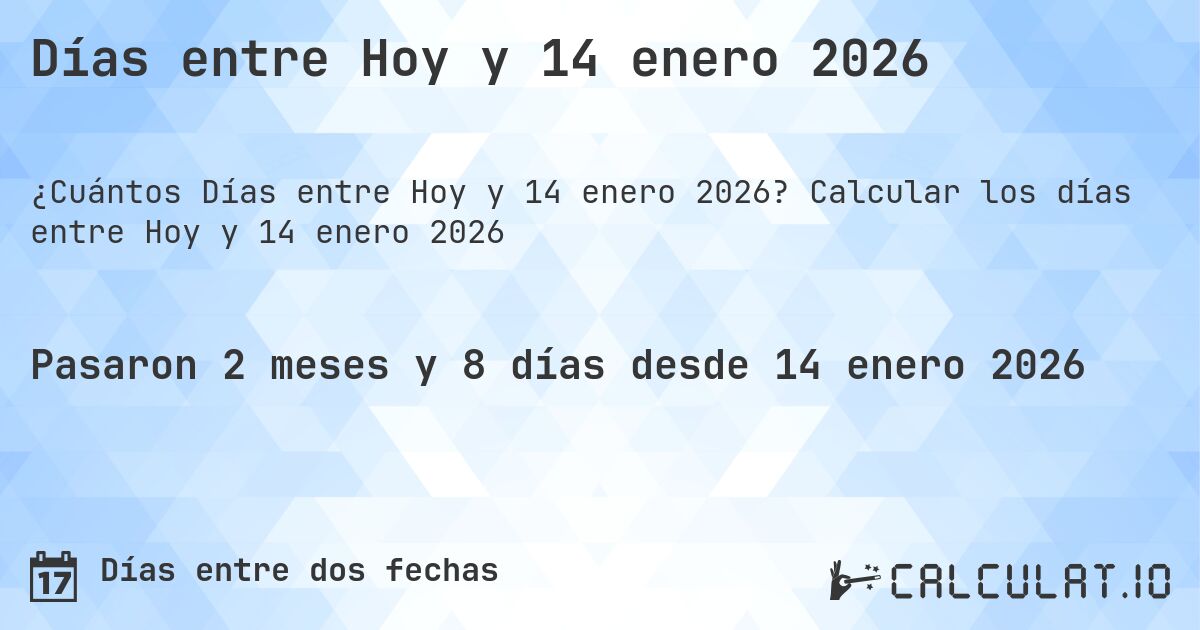 Días entre Hoy y 14 enero 2026

¿Cuántos Días entre Hoy y 14 enero 2026? Calcular los días entre Hoy y 14 enero 2026

Pasaron 2 meses y 8 días desde 14 enero 2026

17 Días entre dos fechas

CALCULAT.IO